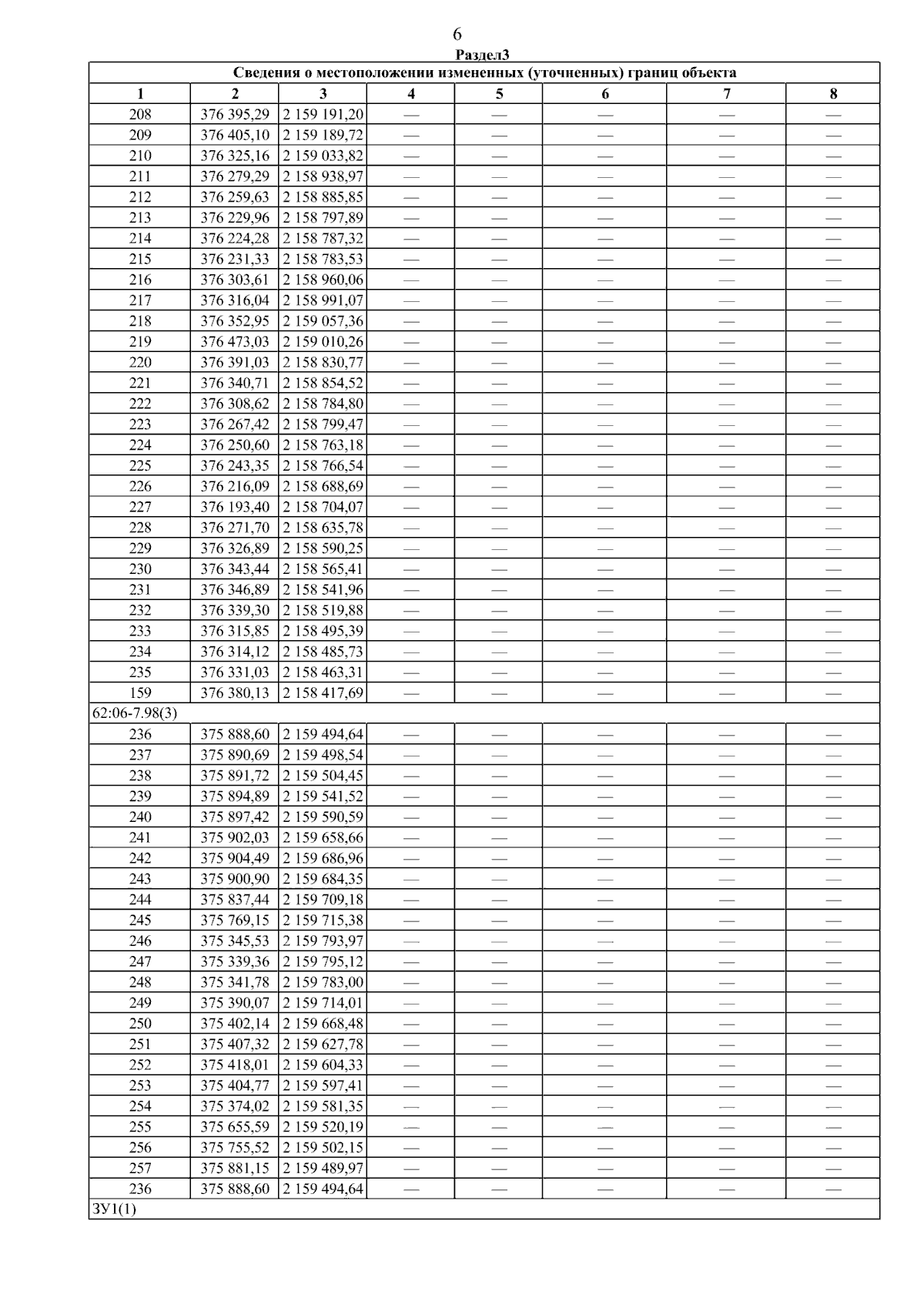 6

Раздел3

| Сведения о местоположении измененных (уточненных) границ объекта | | | | | | | |
|---|---|---|---|---|---|---|---|
| 1 | 2 | 3 | 4 | 5 | 6 | 7 | 8 |
| 208 | 376 395,29 | 2 159 191,20 | — | — | — | — | — |
| 209 | 376 405,10 | 2 159 189,72 | — | — | — | — | — |
| 210 | 376 325,16 | 2 159 033,82 | — | — | — | — | — |
| 211 | 376 279,29 | 2 158 938,97 | — | — | — | — | — |
| 212 | 376 259,63 | 2 158 885,85 | — | — | — | — | — |
| 213 | 376 229,96 | 2 158 797,89 | — | — | — | — | — |
| 214 | 376 224,28 | 2 158 787,32 | — | — | — | — | — |
| 215 | 376 231,33 | 2 158 783,53 | — | — | — | — | — |
| 216 | 376 303,61 | 2 158 960,06 | — | — | — | — | — |
| 217 | 376 316,04 | 2 158 991,07 | — | — | — | — | — |
| 218 | 376 352,95 | 2 159 057,36 | — | — | — | — | — |
| 219 | 376 473,03 | 2 159 010,26 | — | — | — | — | — |
| 220 | 376 391,03 | 2 158 830,77 | — | — | — | — | — |
| 221 | 376 340,71 | 2 158 854,52 | — | — | — | — | — |
| 222 | 376 308,62 | 2 158 784,80 | — | — | — | — | — |
| 223 | 376 267,42 | 2 158 799,47 | — | — | — | — | — |
| 224 | 376 250,60 | 2 158 763,18 | — | — | — | — | — |
| 225 | 376 243,35 | 2 158 766,54 | — | — | — | — | — |
| 226 | 376 216,09 | 2 158 688,69 | — | — | — | — | — |
| 227 | 376 193,40 | 2 158 704,07 | — | — | — | — | — |
| 228 | 376 271,70 | 2 158 635,78 | — | — | — | — | — |
| 229 | 376 326,89 | 2 158 590,25 | — | — | — | — | — |
| 230 | 376 343,44 | 2 158 565,41 | — | — | — | — | — |
| 231 | 376 346,89 | 2 158 541,96 | — | — | — | — | — |
| 232 | 376 339,30 | 2 158 519,88 | — | — | — | — | — |
| 233 | 376 315,85 | 2 158 495,39 | — | — | — | — | — |
| 234 | 376 314,12 | 2 158 485,73 | — | — | — | — | — |
| 235 | 376 331,03 | 2 158 463,31 | — | — | — | — | — |
| 159 | 376 380,13 | 2 158 417,69 | — | — | — | — | — |
| 62:06-7.98(3) | | | | | | | |
| 236 | 375 888,60 | 2 159 494,64 | — | — | — | — | — |
| 237 | 375 890,69 | 2 159 498,54 | — | — | — | — | — |
| 238 | 375 891,72 | 2 159 504,45 | — | — | — | — | — |
| 239 | 375 894,89 | 2 159 541,52 | — | — | — | — | — |
| 240 | 375 897,42 | 2 159 590,59 | — | — | — | — | — |
| 241 | 375 902,03 | 2 159 658,66 | — | — | — | — | — |
| 242 | 375 904,49 | 2 159 686,96 | — | — | — | — | — |
| 243 | 375 900,90 | 2 159 684,35 | — | — | — | — | — |
| 244 | 375 837,44 | 2 159 709,18 | — | — | — | — | — |
| 245 | 375 769,15 | 2 159 715,38 | — | — | — | — | — |
| 246 | 375 345,53 | 2 159 793,97 | — | — | — | — | — |
| 247 | 375 339,36 | 2 159 795,12 | — | — | — | — | — |
| 248 | 375 341,78 | 2 159 783,00 | — | — | — | — | — |
| 249 | 375 390,07 | 2 159 714,01 | — | — | — | — | — |
| 250 | 375 402,14 | 2 159 668,48 | — | — | — | — | — |
| 251 | 375 407,32 | 2 159 627,78 | — | — | — | — | — |
| 252 | 375 418,01 | 2 159 604,33 | — | — | — | — | — |
| 253 | 375 404,77 | 2 159 597,41 | — | — | — | — | — |
| 254 | 375 374,02 | 2 159 581,35 | — | — | — | — | — |
| 255 | 375 655,59 | 2 159 520,19 | — | — | — | — | — |
| 256 | 375 755,52 | 2 159 502,15 | — | — | — | — | — |
| 257 | 375 881,15 | 2 159 489,97 | — | — | — | — | — |
| 236 | 375 888,60 | 2 159 494,64 | — | — | — | — | — |
| ЗУ1(1) | | | | | | | |